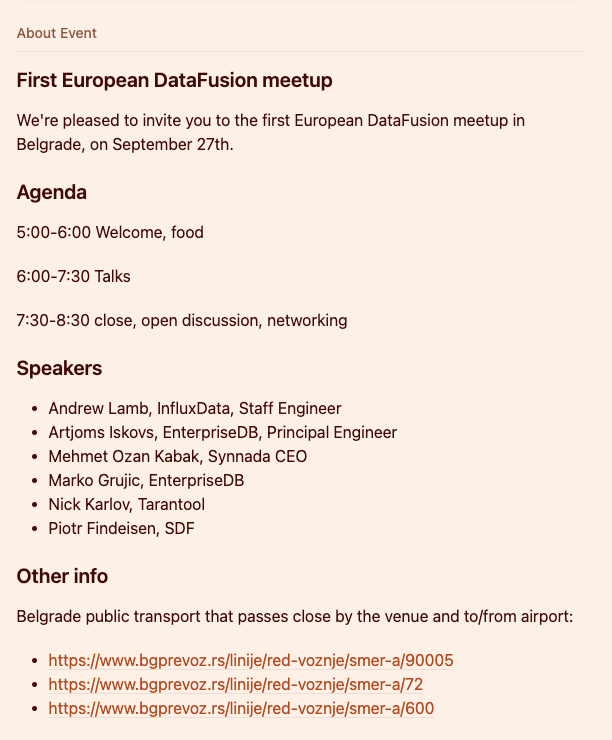 About Event

First European DataFusion meetup

We're pleased to invite you to the first European DataFusion meetup in Belgrade, on September 27th.

Agenda

5:00-6:00 Welcome, food

6:00-7:30 Talks

7:30-8:30 close, open discussion, networking

Speakers

- Andrew Lamb, InfluxData, Staff Engineer
- Artjoms Iskovs, EnterpriseDB, Principal Engineer
- Mehmet Ozan Kabak, Synnada CEO
- Marko Grujic, EnterpriseDB
- Nick Karlov, Tarantool
- Piotr Findeisen, SDF

Other info

Belgrade public transport that passes close by the venue and to/from airport:

- https://www.bgprevoz.rs/linije/red-voznje/smer-a/90005
- https://www.bgprevoz.rs/linije/red-voznje/smer-a/72
- https://www.bgprevoz.rs/linije/red-voznje/smer-a/600